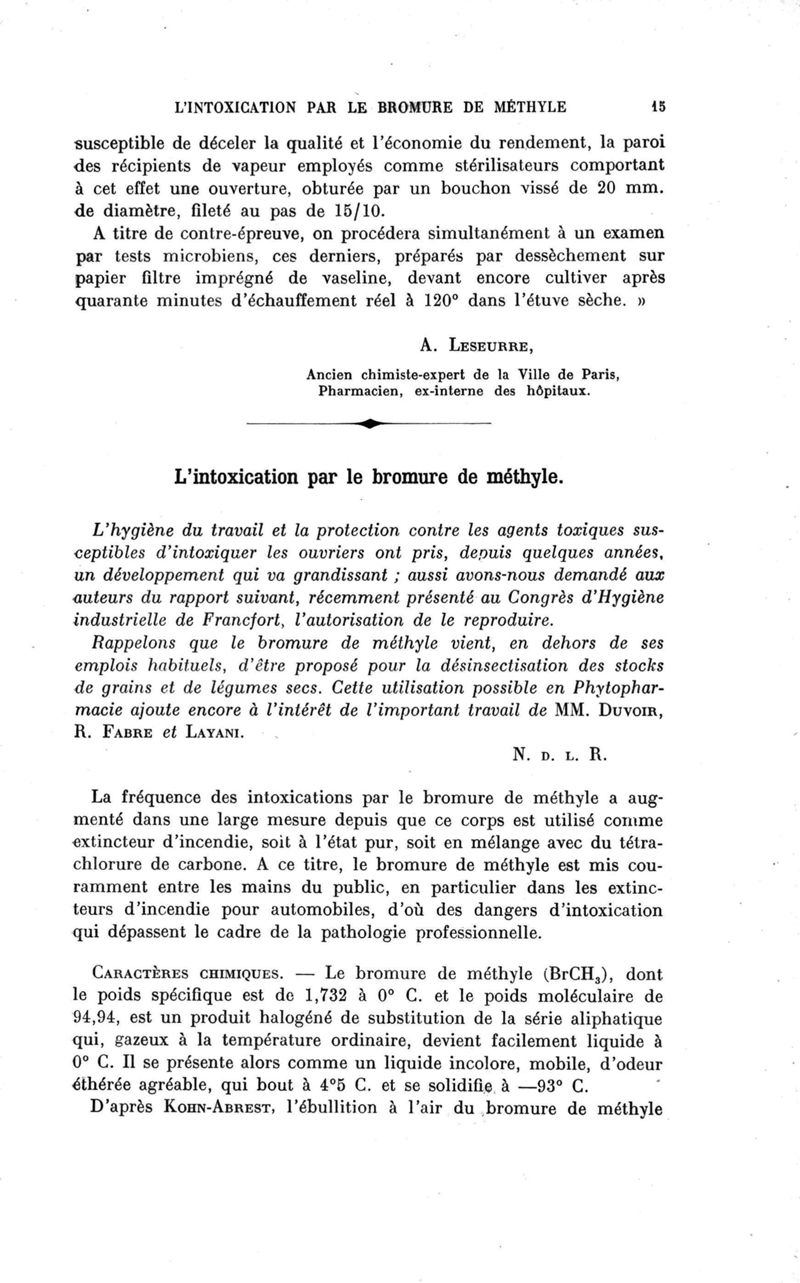 L'INTOXICATION PAR LE BROMURE DE MÉTHYLE 15

susceptible de déceler la qualité et l'économie du rendement, la paroi des récipients de vapeur employés comme stérilisateurs comportant à cet effet une ouverture, obturée par un bouchon vissé de 20 mm. de diamètre, fileté au pas de 15/10.

A titre de contre-épreuve, on procédera simultanément à un examen par tests microbiens, ces derniers, préparés par dessèchement sur papier filtre imprégné de vaseline, devant encore cultiver après quarante minutes d'échauffement réel à 120° dans l'étuve sèche. »

A. LESEURRE,
Ancien chimiste-expert de la Ville de Paris,
Pharmacien, ex-interne des hôpitaux.

L'intoxication par le bromure de méthyle.

L'hygiène du travail et la protection contre les agents toxiques susceptibles d'intoxiquer les ouvriers ont pris, depuis quelques années, un développement qui va grandissant ; aussi avons-nous demandé aux auteurs du rapport suivant, récemment présenté au Congrès d'Hygiène industrielle de Francfort, l'autorisation de le reproduire.

Rappelons que le bromure de méthyle vient, en dehors de ses emplois habituels, d'être proposé pour la désinsectisation des stocks de grains et de légumes secs. Cette utilisation possible en Phytopharmacie ajoute encore à l'intérêt de l'important travail de MM. DUVOIR, R. FABRE et LAYANI.

N. D. L. R.

La fréquence des intoxications par le bromure de méthyle a augmenté dans une large mesure depuis que ce corps est utilisé comme extincteur d'incendie, soit à l'état pur, soit en mélange avec du tétrachlorure de carbone. A ce titre, le bromure de méthyle est mis couramment entre les mains du public, en particulier dans les extincteurs d'incendie pour automobiles, d'où des dangers d'intoxication qui dépassent le cadre de la pathologie professionnelle.

CARACTÈRES CHIMIQUES. — Le bromure de méthyle ($BrCH_3$), dont le poids spécifique est de 1,732 à 0° C. et le poids moléculaire de 94,94, est un produit halogéné de substitution de la série aliphatique qui, gazeux à la température ordinaire, devient facilement liquide à 0° C. Il se présente alors comme un liquide incolore, mobile, d'odeur éthérée agréable, qui bout à 4°5 C. et se solidifie à —93° C.

D'après KOHN-ABREST, l'ébullition à l'air du bromure de méthyle